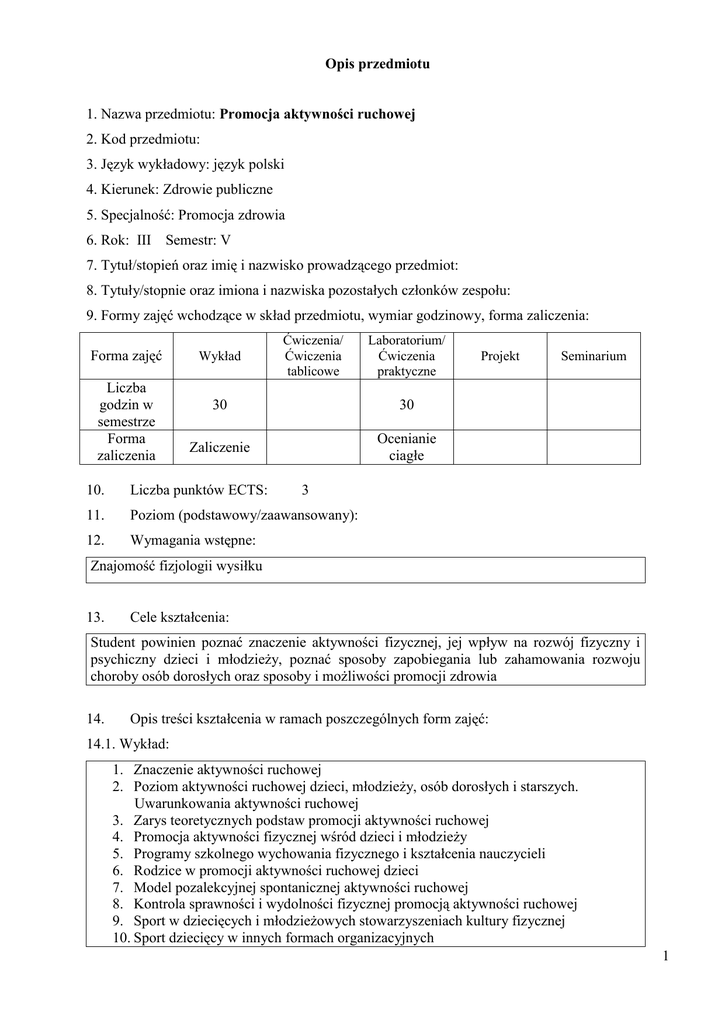 Opis przedmiotu

1. Nazwa przedmiotu: Promocja aktywności ruchowej
2. Kod przedmiotu:
3. Język wykładowy: język polski
4. Kierunek: Zdrowie publiczne
5. Specjalność: Promocja zdrowia
6. Rok: III Semestr: V
7. Tytuł/stopień oraz imię i nazwisko prowadzącego przedmiot:
8. Tytuły/stopnie oraz imiona i nazwiska pozostałych członków zespołu:
9. Formy zajęć wchodzące w skład przedmiotu, wymiar godzinowy, forma zaliczenia:

| Forma zajęć | Wykład | Ćwiczenia/ Ćwiczenia tablicowe | Laboratorium/ Ćwiczenia praktyczne | Projekt | Seminarium |
|---|---|---|---|---|---|
| Liczba godzin w semestrze | 30 | | 30 | | |
| Forma zaliczenia | Zaliczenie | | Ocenianie ciągłe | | |

10. Liczba punktów ECTS: 3
11. Poziom (podstawowy/zaawansowany):
12. Wymagania wstępne:

Znajomość fizjologii wysiłku

13. Cele kształcenia:

Student powinien poznać znaczenie aktywności fizycznej, jej wpływ na rozwój fizyczny i psychiczny dzieci i młodzieży, poznać sposoby zapobiegania lub zahamowania rozwoju choroby osób dorosłych oraz sposoby i możliwości promocji zdrowia

14. Opis treści kształcenia w ramach poszczególnych form zajęć:
14.1. Wykład:

1. Znaczenie aktywności ruchowej
2. Poziom aktywności ruchowej dzieci, młodzieży, osób dorosłych i starszych. Uwarunkowania aktywności ruchowej
3. Zarys teoretycznych podstaw promocji aktywności ruchowej
4. Promocja aktywności fizycznej wśród dzieci i młodzieży
5. Programy szkolnego wychowania fizycznego i kształcenia nauczycieli
6. Rodzice w promocji aktywności ruchowej dzieci
7. Model pozalekcyjnej spontanicznej aktywności ruchowej
8. Kontrola sprawności i wydolności fizycznej promocją aktywności ruchowej
9. Sport w dziecięcych i młodzieżowych stowarzyszeniach kultury fizycznej
10. Sport dziecięcy w innych formach organizacyjnych

1